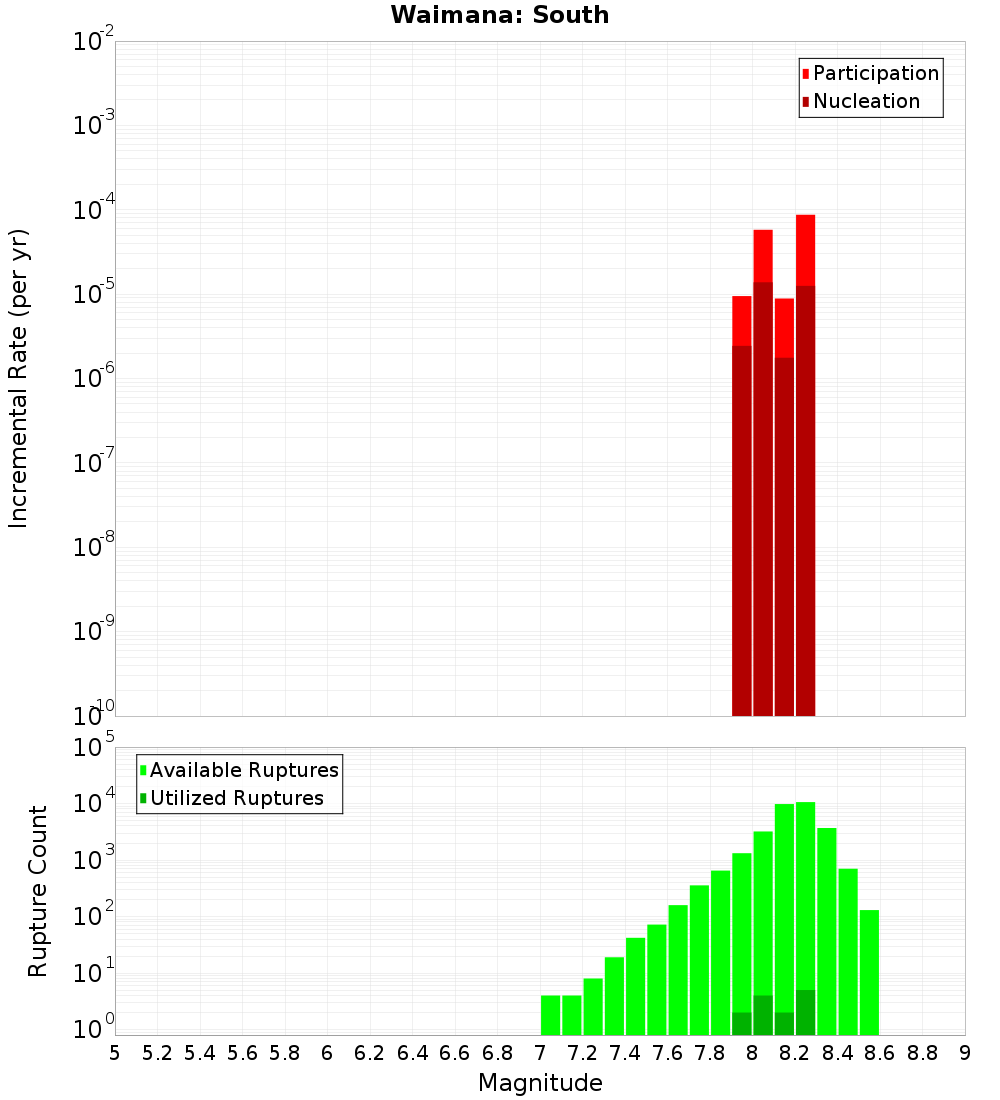 Waimana: South

Participation
Nucleation

Incremental Rate (per yr)

$10^{-2}$
$10^{-3}$
$10^{-4}$
$10^{-5}$
$10^{-6}$
$10^{-7}$
$10^{-8}$
$10^{-9}$
$10^{-10}$

Available Ruptures
Utilized Ruptures

Rupture Count

$10^{5}$
$10^{4}$
$10^{3}$
$10^{2}$
$10^{1}$
$10^{0}$

5 5.2 5.4 5.6 5.8 6 6.2 6.4 6.6 6.8 7 7.2 7.4 7.6 7.8 8 8.2 8.4 8.6 8.8 9

Magnitude